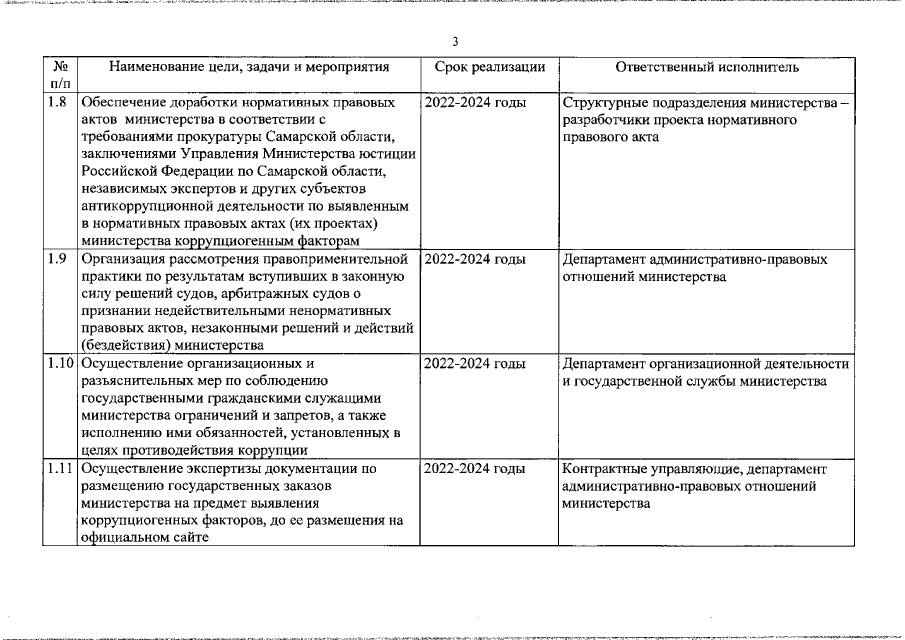 3

| № п/п | Наименование цели, задачи и мероприятия | Срок реализации | Ответственный исполнитель |
|---|---|---|---|
| 1.8 | Обеспечение доработки нормативных правовых актов министерства в соответствии с требованиями прокуратуры Самарской области, заключениями Управления Министерства юстиции Российской Федерации по Самарской области, независимых экспертов и других субъектов антикоррупционной деятельности по выявленным в нормативных правовых актах (их проектах) министерства коррупциогенным факторам | 2022-2024 годы | Структурные подразделения министерства – разработчики проекта нормативного правового акта |
| 1.9 | Организация рассмотрения правоприменительной практики по результатам вступивших в законную силу решений судов, арбитражных судов о признании недействительными ненормативных правовых актов, незаконными решений и действий (бездействия) министерства | 2022-2024 годы | Департамент административно-правовых отношений министерства |
| 1.10 | Осуществление организационных и разъяснительных мер по соблюдению государственными гражданскими служащими министерства ограничений и запретов, а также исполнению ими обязанностей, установленных в целях противодействия коррупции | 2022-2024 годы | Департамент организационной деятельности и государственной службы министерства |
| 1.11 | Осуществление экспертизы документации по размещению государственных заказов министерства на предмет выявления коррупциогенных факторов, до ее размещения на официальном сайте | 2022-2024 годы | Контрактные управляющие, департамент административно-правовых отношений министерства |